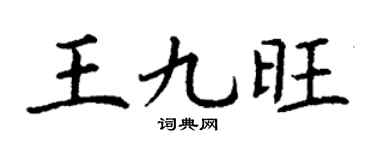 王九旺

词典网